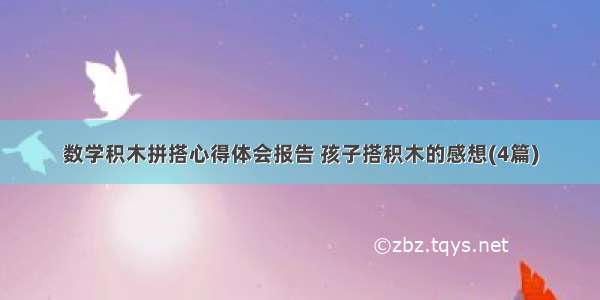 数学积木拼搭心得体会报告 孩子搭积木的感想(4篇)

©zbz.tqys.net